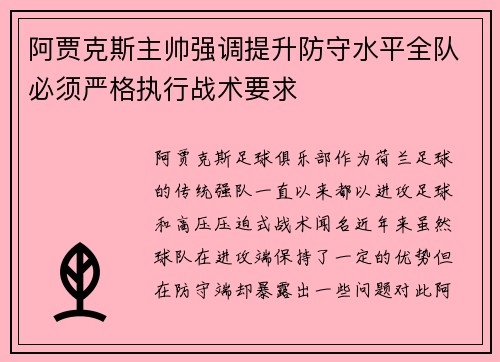 阿贾克斯主帅强调提升防守水平全队必须严格执行战术要求

阿贾克斯足球俱乐部作为荷兰足球的传统强队一直以来都以进攻足球和高压压迫式战术闻名近年来虽然球队在进攻端保持了一定的优势但在防守端却暴露出一些问题对此阿